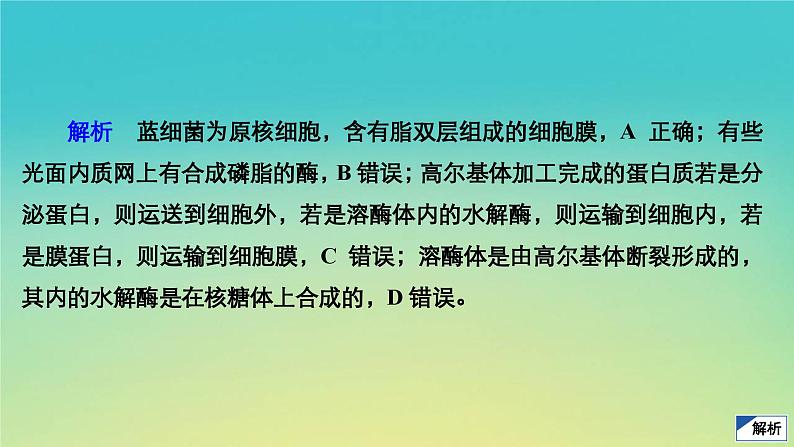 解析　蓝细菌为原核细胞，含有脂双层组成的细胞膜，A 正确；有些光面内质网上有合成磷脂的酶，B 错误；高尔基体加工完成的蛋白质若是分泌蛋白，则运送到细胞外，若是溶酶体内的水解酶，则运输到细胞内，若是膜蛋白，则运输到细胞膜，C 错误；溶酶体是由高尔基体断裂形成的，其内的水解酶是在核糖体上合成的，D 错误。

解析